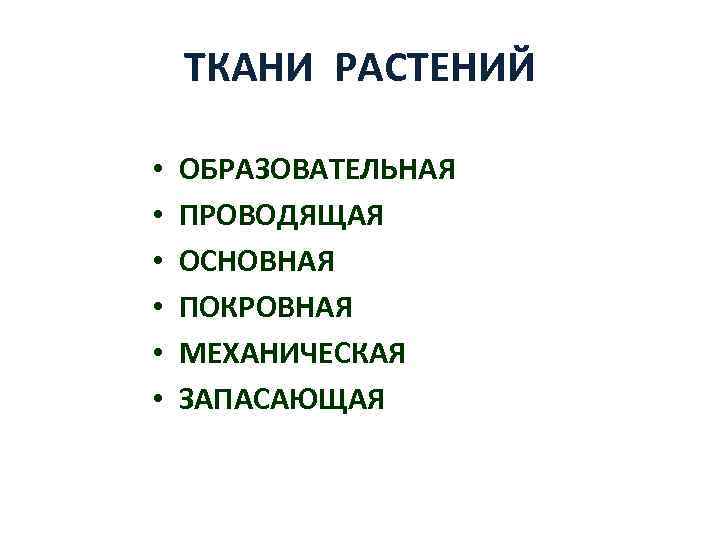 ТКАНИ РАСТЕНИЙ

• ОБРАЗОВАТЕЛЬНАЯ
• ПРОВОДЯЩАЯ
• ОСНОВНАЯ
• ПОКРОВНАЯ
• МЕХАНИЧЕСКАЯ
• ЗАПАСАЮЩАЯ